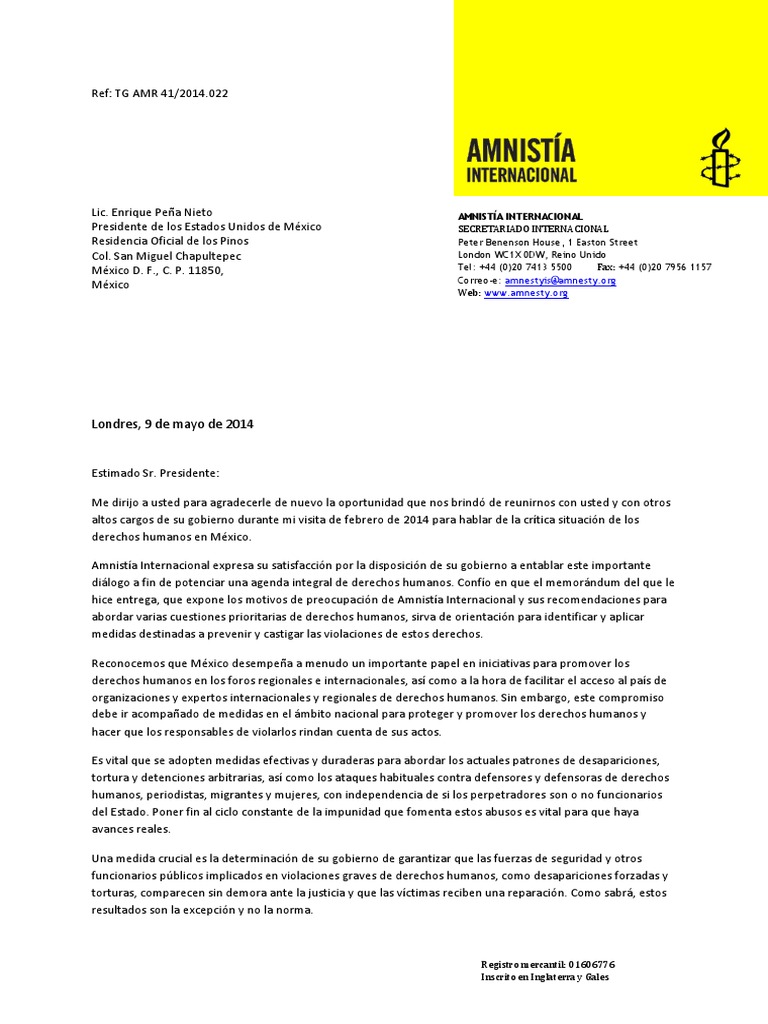 Ref: TG AMR 41/2014.022

AMNISTÍA INTERNACIONAL

Lic. Enrique Peña Nieto
Presidente de los Estados Unidos de México
Residencia Oficial de los Pinos
Col. San Miguel Chapultepec
México D. F., C. P. 11850,
México

AMNISTÍA INTERNACIONAL
SECRETARIADO INTERNACIONAL
Peter Benenson House, 1 Easton Street
London WC1X 0DW, Reino Unido
Tel: +44 (0)20 7413 5500 Fax: +44 (0)20 7956 1157
Correo-e: amnestyis@amnesty.org
Web: www.amnesty.org

Londres, 9 de mayo de 2014

Estimado Sr. Presidente:

Me dirijo a usted para agradecerle de nuevo la oportunidad que nos brindó de reunirnos con usted y con otros altos cargos de su gobierno durante mi visita de febrero de 2014 para hablar de la crítica situación de los derechos humanos en México.

Amnistía Internacional expresa su satisfacción por la disposición de su gobierno a entablar este importante diálogo a fin de potenciar una agenda integral de derechos humanos. Confío en que el memorándum del que le hice entrega, que expone los motivos de preocupación de Amnistía Internacional y sus recomendaciones para abordar varias cuestiones prioritarias de derechos humanos, sirva de orientación para identificar y aplicar medidas destinadas a prevenir y castigar las violaciones de estos derechos.

Reconocemos que México desempeña a menudo un importante papel en iniciativas para promover los derechos humanos en los foros regionales e internacionales, así como a la hora de facilitar el acceso al país de organizaciones y expertos internacionales y regionales de derechos humanos. Sin embargo, este compromiso debe ir acompañado de medidas en el ámbito nacional para proteger y promover los derechos humanos y hacer que los responsables de violarlos rindan cuenta de sus actos.

Es vital que se adopten medidas efectivas y duraderas para abordar los actuales patrones de desapariciones, tortura y detenciones arbitrarias, así como los ataques habituales contra defensores y defensoras de derechos humanos, periodistas, migrantes y mujeres, con independencia de si los perpetradores son o no funcionarios del Estado. Poner fin al ciclo constante de la impunidad que fomenta estos abusos es vital para que haya avances reales.

Una medida crucial es la determinación de su gobierno de garantizar que las fuerzas de seguridad y otros funcionarios públicos implicados en violaciones graves de derechos humanos, como desapariciones forzadas y torturas, comparecen sin demora ante la justicia y que las víctimas reciben una reparación. Como sabrá, estos resultados son la excepción y no la norma.

Registro mercantil: 01606776
Inscrito en Inglaterra y Gales